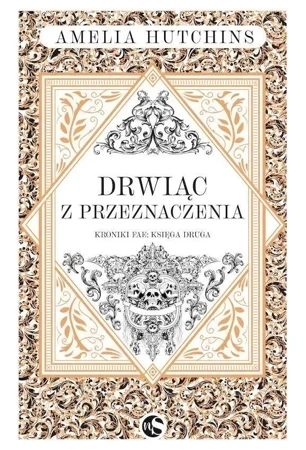 AMELIA HUTCHINS

DRWIĄC
Z PRZEZNACZENIA

KRONIKI FAE: KSIĘGA DRUGA

WS